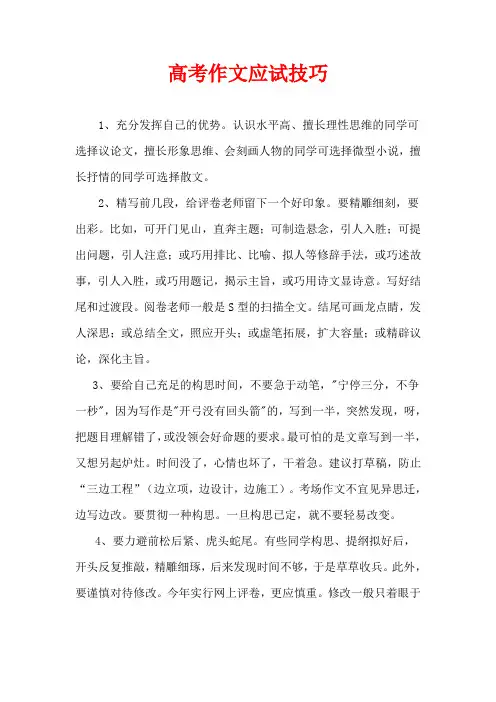 高考作文应试技巧

1、充分发挥自己的优势。认识水平高、擅长理性思维的同学可选择议论文，擅长形象思维、会刻画人物的同学可选择微型小说，擅长抒情的同学可选择散文。

2、精写前几段，给评卷老师留下一个好印象。要精雕细刻，要出彩。比如，可开门见山，直奔主题；可制造悬念，引人入胜；可提出问题，引人注意；或巧用排比、比喻、拟人等修辞手法，或巧述故事，引人入胜，或巧用题记，揭示主旨，或巧用诗文显诗意。写好结尾和过渡段。阅卷老师一般是S型的扫描全文。结尾可画龙点睛，发人深思；或总结全文，照应开头；或虚笔拓展，扩大容量；或精辟议论，深化主旨。

3、要给自己充足的构思时间，不要急于动笔，"宁停三分，不争一秒"，因为写作是"开弓没有回头箭"的，写到一半，突然发现，呀，把题目理解错了，或没领会好命题的要求。最可怕的是文章写到一半，又想另起炉灶。时间没了，心情也坏了，干着急。建议打草稿，防止“三边工程”（边立项，边设计，边施工）。考场作文不宜见异思迁，边写边改。要贯彻一种构思。一旦构思已定，就不要轻易改变。

4、要力避前松后紧、虎头蛇尾。有些同学构思、提纲拟好后，开头反复推敲，精雕细琢，后来发现时间不够，于是草草收兵。此外，要谨慎对待修改。今年实行网上评卷，更应慎重。修改一般只着眼于